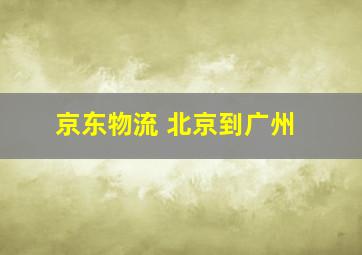 京东物流 北京到广州